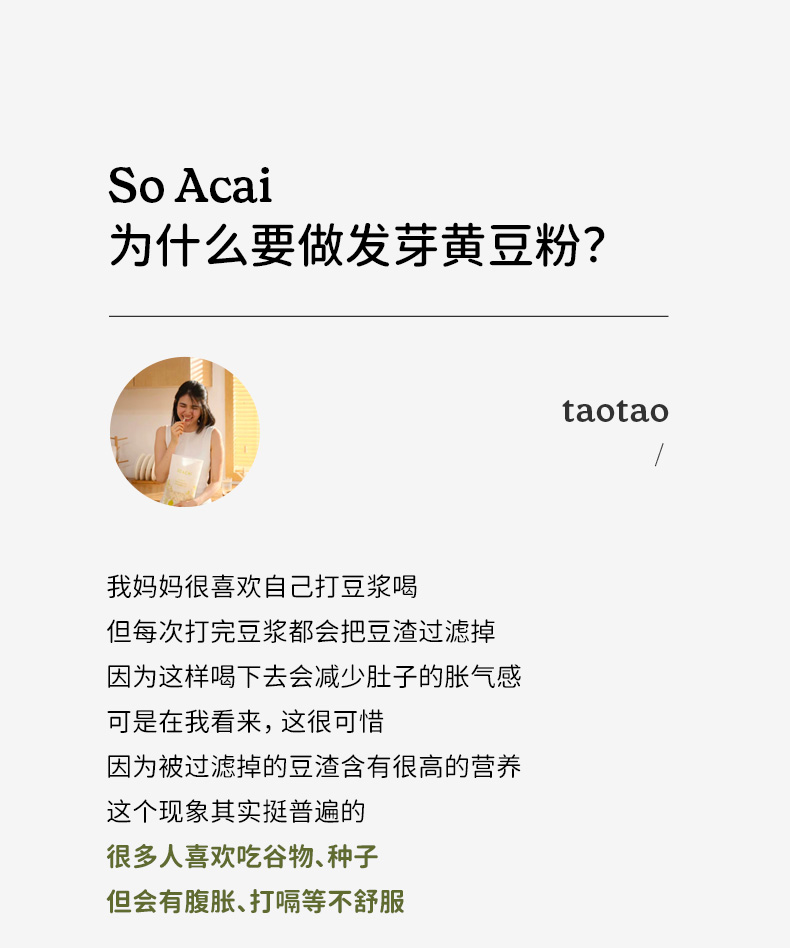 So Acai
为什么要做发芽黄豆粉?

taotao
/

我妈妈很喜欢自己打豆浆喝
但每次打完豆浆都会把豆渣过滤掉
因为这样喝下去会减少肚子的胀气感
可是在我看来，这很可惜
因为被过滤掉的豆渣含有很高的营养
这个现象其实挺普遍的
很多人喜欢吃谷物、种子
但会有腹胀、打嗝等不舒服